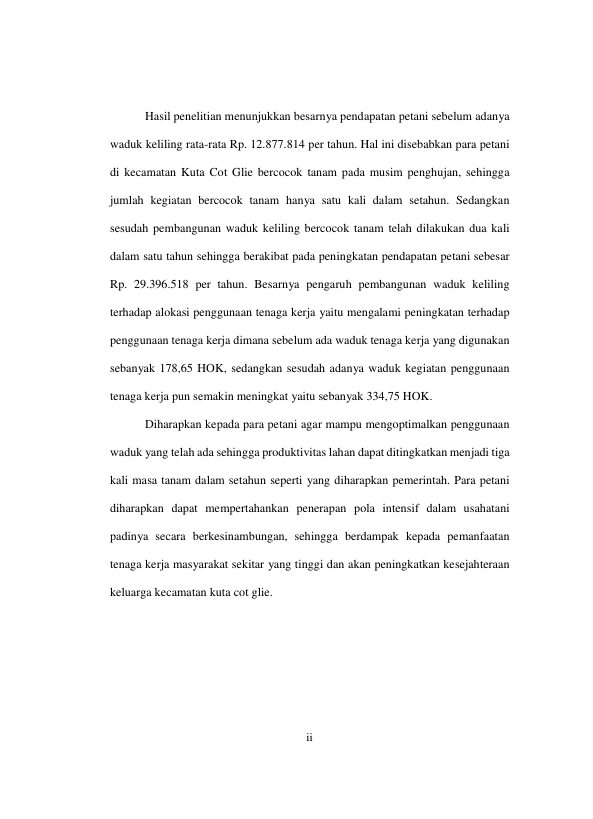 Hasil penelitian menunjukkan besarnya pendapatan petani sebelum adanya waduk keliling rata-rata Rp. 12.877.814 per tahun. Hal ini disebabkan para petani di kecamatan Kuta Cot Glie bercocok tanam pada musim penghujan, sehingga jumlah kegiatan bercocok tanam hanya satu kali dalam setahun. Sedangkan sesudah pembangunan waduk keliling bercocok tanam telah dilakukan dua kali dalam satu tahun sehingga berakibat pada peningkatan pendapatan petani sebesar Rp. 29.396.518 per tahun. Besarnya pengaruh pembangunan waduk keliling terhadap alokasi penggunaan tenaga kerja yaitu mengalami peningkatan terhadap penggunaan tenaga kerja dimana sebelum ada waduk tenaga kerja yang digunakan sebanyak 178,65 HOK, sedangkan sesudah adanya waduk kegiatan penggunaan tenaga kerja pun semakin meningkat yaitu sebanyak 334,75 HOK.

Diharapkan kepada para petani agar mampu mengoptimalkan penggunaan waduk yang telah ada sehingga produktivitas lahan dapat ditingkatkan menjadi tiga kali masa tanam dalam setahun seperti yang diharapkan pemerintah. Para petani diharapkan dapat mempertahankan penerapan pola intensif dalam usahatani padinya secara berkesinambungan, sehingga berdampak kepada pemanfaatan tenaga kerja masyarakat sekitar yang tinggi dan akan peningkatkan kesejahteraan keluarga kecamatan kuta cot glie.

ii